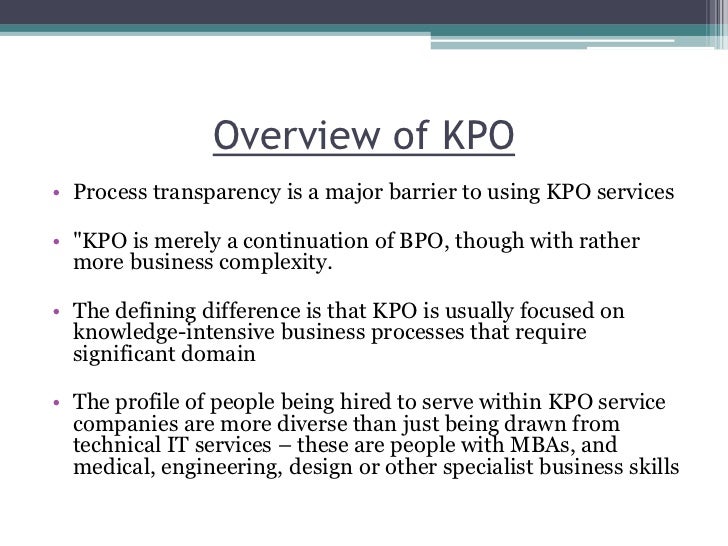 Overview of KPO

• Process transparency is a major barrier to using KPO services

• "KPO is merely a continuation of BPO, though with rather more business complexity.

• The defining difference is that KPO is usually focused on knowledge-intensive business processes that require significant domain

• The profile of people being hired to serve within KPO service companies are more diverse than just being drawn from technical IT services – these are people with MBAs, and medical, engineering, design or other specialist business skills